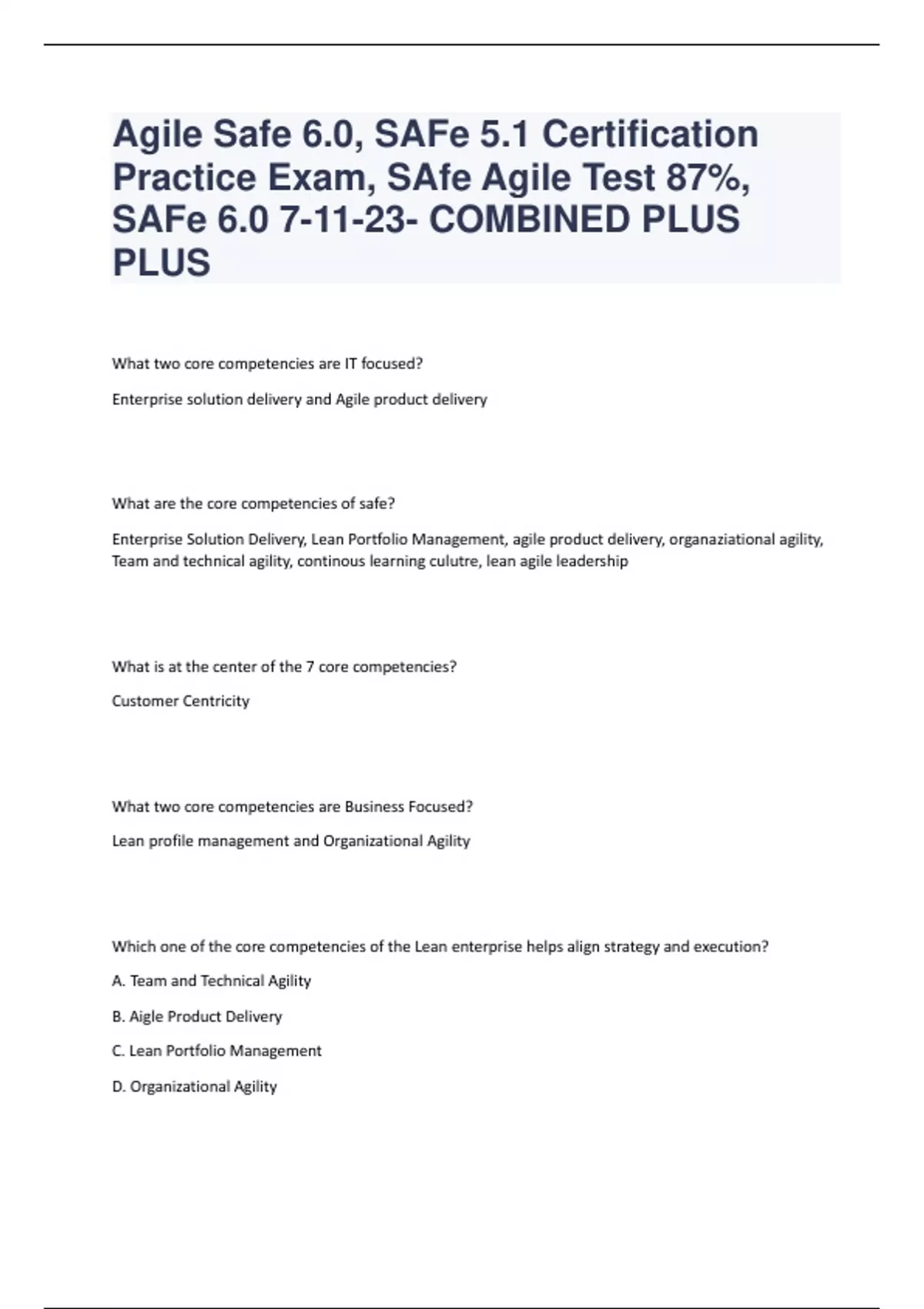 Agile Safe 6.0, SAFe 5.1 Certification Practice Exam, SAfe Agile Test 87%, SAFe 6.0 7-11-23- COMBINED PLUS PLUS

What two core competencies are IT focused?

Enterprise solution delivery and Agile product delivery

What are the core competencies of safe?

Enterprise Solution Delivery, Lean Portfolio Management, agile product delivery, organaziational agility, Team and technical agility, continous learning culutre, lean agile leadership

What is at the center of the 7 core competencies?

Customer Centricity

What two core competencies are Business Focused?

Lean profile management and Organizational Agility

Which one of the core competencies of the Lean enterprise helps align strategy and execution?

A. Team and Technical Agility

B. Aigle Product Delivery

C. Lean Portfolio Management

D. Organizational Agility